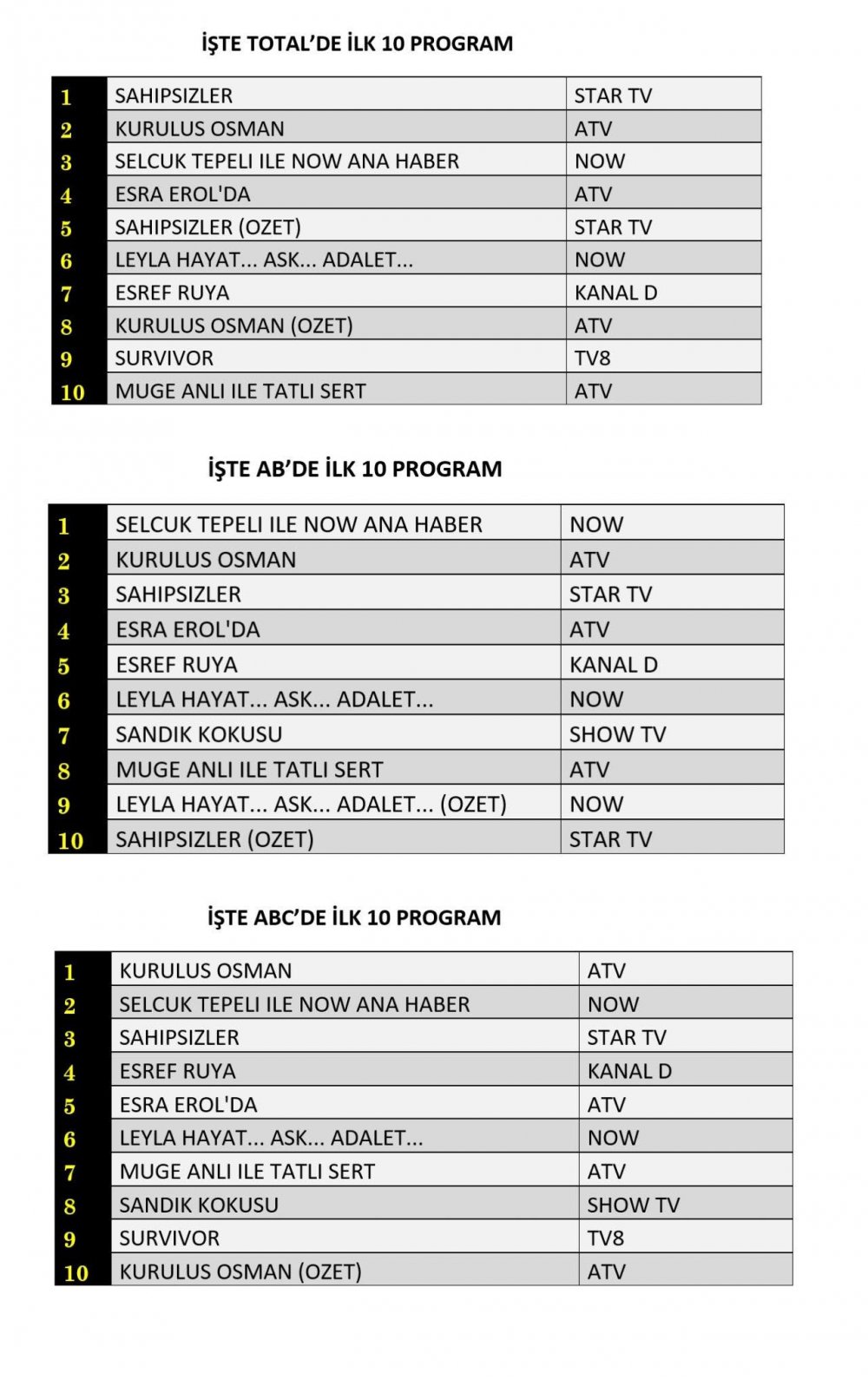 İŞTE TOTAL'DE İLK 10 PROGRAM

| 1 | SAHIPSIZLER | STAR TV |
|---|---|---|
| 2 | KURULUS OSMAN | ATV |
| 3 | SELCUK TEPELI ILE NOW ANA HABER | NOW |
| 4 | ESRA EROL'DA | ATV |
| 5 | SAHIPSIZLER (OZET) | STAR TV |
| 6 | LEYLA HAYAT... ASK... ADALET... | NOW |
| 7 | ESREF RUYA | KANAL D |
| 8 | KURULUS OSMAN (OZET) | ATV |
| 9 | SURVIVOR | TV8 |
| 10 | MUGE ANLI ILE TATLI SERT | ATV |

İŞTE AB'DE İLK 10 PROGRAM

| 1 | SELCUK TEPELI ILE NOW ANA HABER | NOW |
|---|---|---|
| 2 | KURULUS OSMAN | ATV |
| 3 | SAHIPSIZLER | STAR TV |
| 4 | ESRA EROL'DA | ATV |
| 5 | ESREF RUYA | KANAL D |
| 6 | LEYLA HAYAT... ASK... ADALET... | NOW |
| 7 | SANDIK KOKUSU | SHOW TV |
| 8 | MUGE ANLI ILE TATLI SERT | ATV |
| 9 | LEYLA HAYAT... ASK... ADALET... (OZET) | NOW |
| 10 | SAHIPSIZLER (OZET) | STAR TV |

İŞTE ABC'DE İLK 10 PROGRAM

| 1 | KURULUS OSMAN | ATV |
|---|---|---|
| 2 | SELCUK TEPELI ILE NOW ANA HABER | NOW |
| 3 | SAHIPSIZLER | STAR TV |
| 4 | ESREF RUYA | KANAL D |
| 5 | ESRA EROL'DA | ATV |
| 6 | LEYLA HAYAT... ASK... ADALET... | NOW |
| 7 | MUGE ANLI ILE TATLI SERT | ATV |
| 8 | SANDIK KOKUSU | SHOW TV |
| 9 | SURVIVOR | TV8 |
| 10 | KURULUS OSMAN (OZET) | ATV |